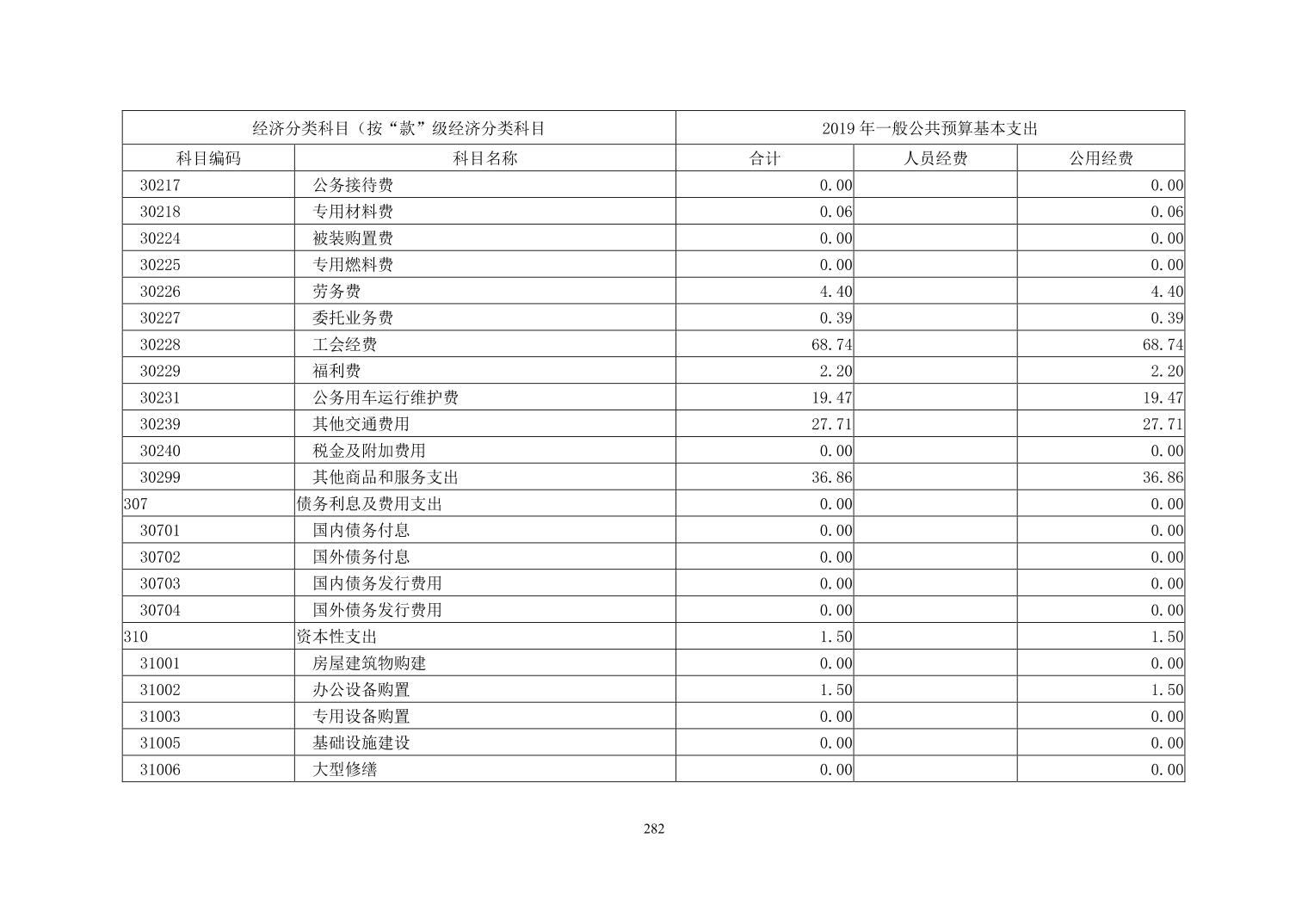 | 经济分类科目（按“款”级经济分类科目 | | 2019 年一般公共预算基本支出 | | |
|---|---|---|---|---|
| 科目编码 | 科目名称 | 合计 | 人员经费 | 公用经费 |
| 30217 | 公务接待费 | 0.00 | | 0.00 |
| 30218 | 专用材料费 | 0.06 | | 0.06 |
| 30224 | 被装购置费 | 0.00 | | 0.00 |
| 30225 | 专用燃料费 | 0.00 | | 0.00 |
| 30226 | 劳务费 | 4.40 | | 4.40 |
| 30227 | 委托业务费 | 0.39 | | 0.39 |
| 30228 | 工会经费 | 68.74 | | 68.74 |
| 30229 | 福利费 | 2.20 | | 2.20 |
| 30231 | 公务用车运行维护费 | 19.47 | | 19.47 |
| 30239 | 其他交通费用 | 27.71 | | 27.71 |
| 30240 | 税金及附加费用 | 0.00 | | 0.00 |
| 30299 | 其他商品和服务支出 | 36.86 | | 36.86 |
| 307 | 债务利息及费用支出 | 0.00 | | 0.00 |
| 30701 | 国内债务付息 | 0.00 | | 0.00 |
| 30702 | 国外债务付息 | 0.00 | | 0.00 |
| 30703 | 国内债务发行费用 | 0.00 | | 0.00 |
| 30704 | 国外债务发行费用 | 0.00 | | 0.00 |
| 310 | 资本性支出 | 1.50 | | 1.50 |
| 31001 | 房屋建筑物购建 | 0.00 | | 0.00 |
| 31002 | 办公设备购置 | 1.50 | | 1.50 |
| 31003 | 专用设备购置 | 0.00 | | 0.00 |
| 31005 | 基础设施建设 | 0.00 | | 0.00 |
| 31006 | 大型修缮 | 0.00 | | 0.00 |

282